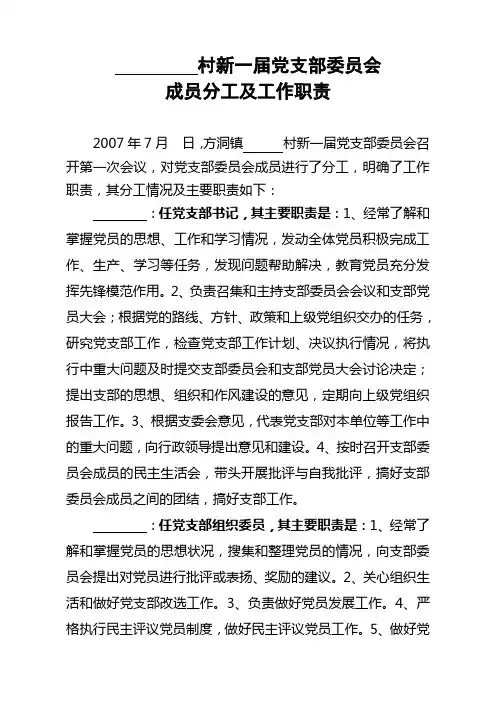 __________村新一届党支部委员会
成员分工及工作职责

2007 年 7 月　日，方洞镇______村新一届党支部委员会召开第一次会议，对党支部委员会成员进行了分工，明确了工作职责，其分工情况及主要职责如下：

________：任党支部书记，其主要职责是：1、经常了解和掌握党员的思想、工作和学习情况，发动全体党员积极完成工作、生产、学习等任务，发现问题帮助解决，教育党员充分发挥先锋模范作用。2、负责召集和主持支部委员会会议和支部党员大会；根据党的路线、方针、政策和上级党组织交办的任务，研究党支部工作，检查党支部工作计划、决议执行情况，将执行中重大问题及时提交支部委员会和支部党员大会讨论决定；提出支部的思想、组织和作风建设的意见，定期向上级党组织报告工作。3、根据支委会意见，代表党支部对本单位等工作中的重大问题，向行政领导提出意见和建设。4、按时召开支部委员会成员的民主生活会，带头开展批评与自我批评，搞好支部委员会成员之间的团结，搞好支部工作。

________：任党支部组织委员，其主要职责是：1、经常了解和掌握党员的思想状况，搜集和整理党员的情况，向支部委员会提出对党员进行批评或表扬、奖励的建议。2、关心组织生活和做好党支部改选工作。3、负责做好党员发展工作。4、严格执行民主评议党员制度，做好民主评议党员工作。5、做好党